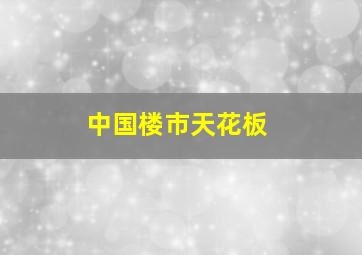 中国楼市天花板